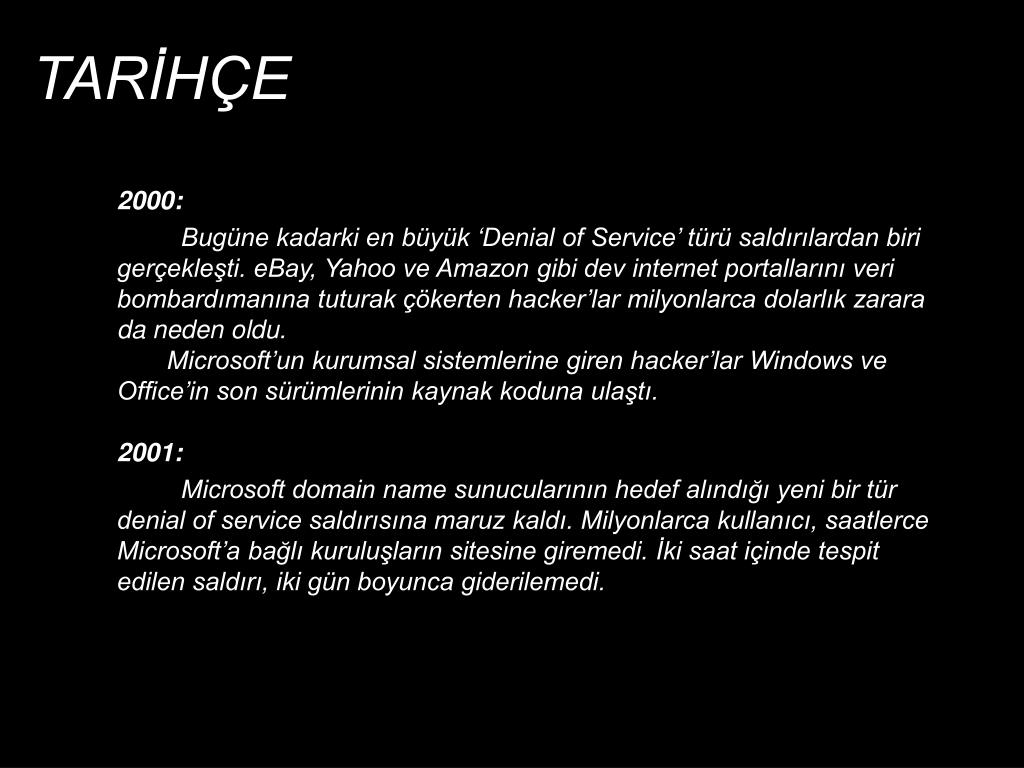 TARİHÇE

2000:

Bugüne kadarki en büyük ‘Denial of Service’ türü saldırılardan biri gerçekleşti. eBay, Yahoo ve Amazon gibi dev internet portallarını veri bombardımanına tuturak çökerten hacker’lar milyonlarca dolarlık zarara da neden oldu.

Microsoft’un kurumsal sistemlerine giren hacker’lar Windows ve Office’in son sürümlerinin kaynak koduna ulaştı.

2001:

Microsoft domain name sunucularının hedef alındığı yeni bir tür denial of service saldırısına maruz kaldı. Milyonlarca kullanıcı, saatlerce Microsoft’a bağlı kuruluşların sitesine giremedi. İki saat içinde tespit edilen saldırı, iki gün boyunca giderilemedi.